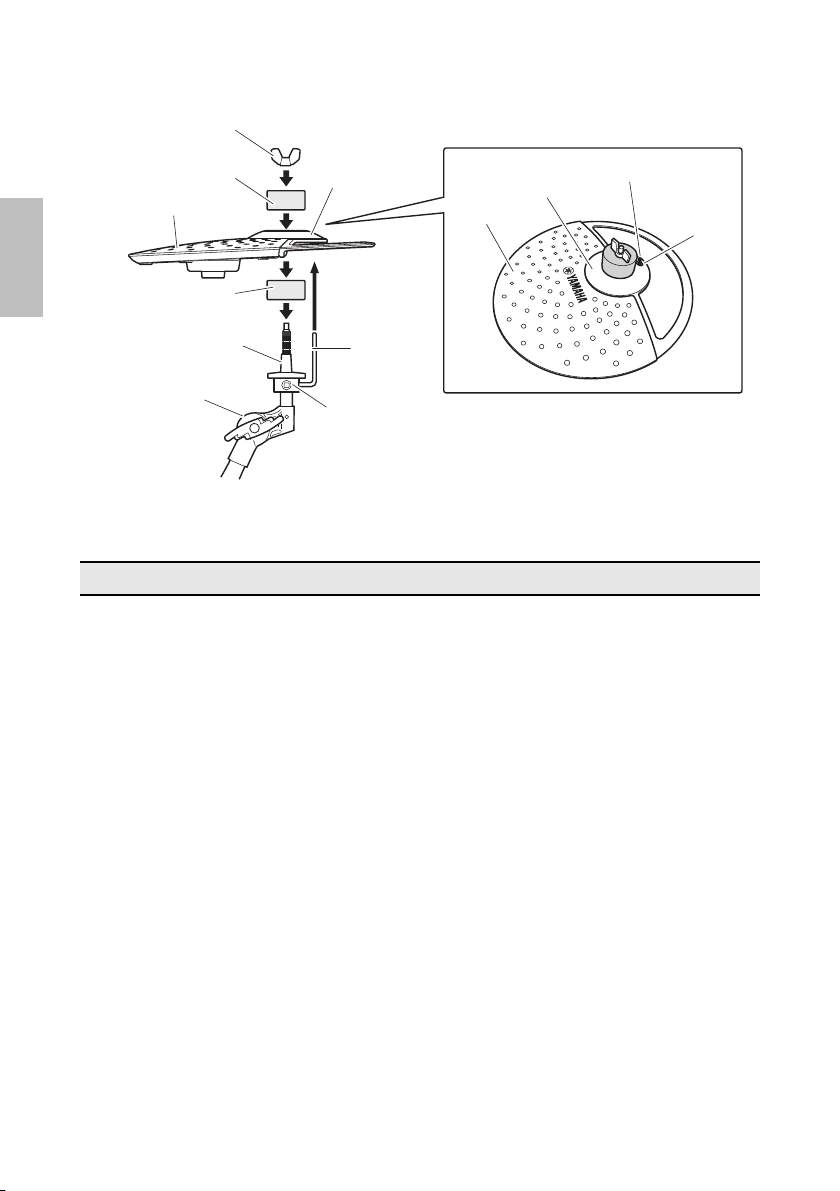 YAMAHA